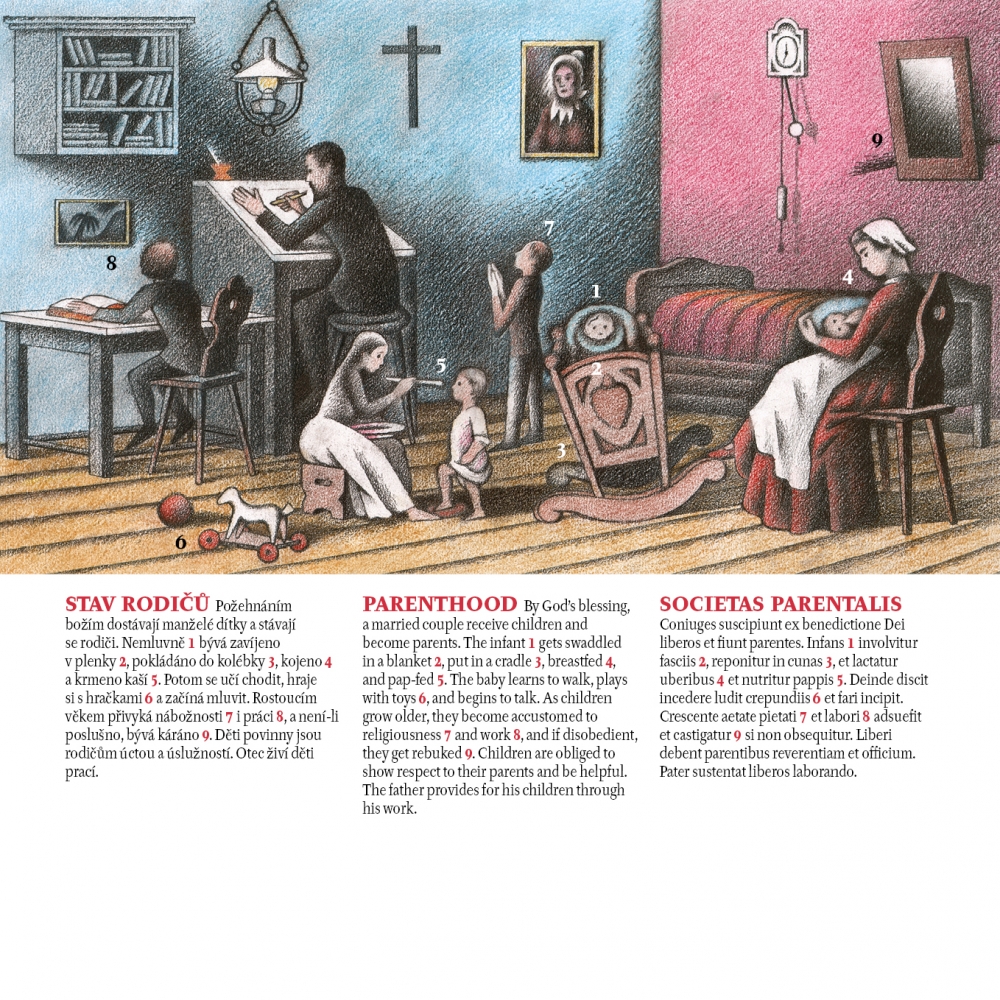 9

8

7

1

4

5

2

3

6

STAV RODIČŮ Požehnáním božím dostávají manželé dítky a stávají se rodiči. Nemluvně 1 bývá zavíjeno v plenky 2, pokládáno do kolébky 3, kojeno 4 a krmeno kaší 5. Potom se učí chodit, hraje si s hračkami 6 a začíná mluvit. Rostoucím věkem přivyká nábožnosti 7 i práci 8, a není-li poslušno, bývá káráno 9. Děti povinny jsou rodičům úctou a úslužností. Otec živí děti prací.

PARENTHOOD By God's blessing, a married couple receive children and become parents. The infant 1 gets swaddled in a blanket 2, put in a cradle 3, breastfed 4, and pap-fed 5. The baby learns to walk, plays with toys 6, and begins to talk. As children grow older, they become accustomed to religiousness 7 and work 8, and if disobedient, they get rebuked 9. Children are obliged to show respect to their parents and be helpful. The father provides for his children through his work.

SOCIETAS PARENTALIS Coniuges suscipiunt ex benedictione Dei liberos et fiunt parentes. Infans 1 involvitur fasciis 2, reponitur in cunas 3, et lactatur uberibus 4 et nutritur pappis 5. Deinde discit incedere ludit crepundiis 6 et fari incipit. Crescente aetate pietati 7 et labori 8 adsuefit et castigatur 9 si non obsequitur. Liberi debent parentibus reverentiam et officium. Pater sustentat liberos laborando.